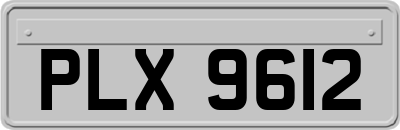 PLX 9612